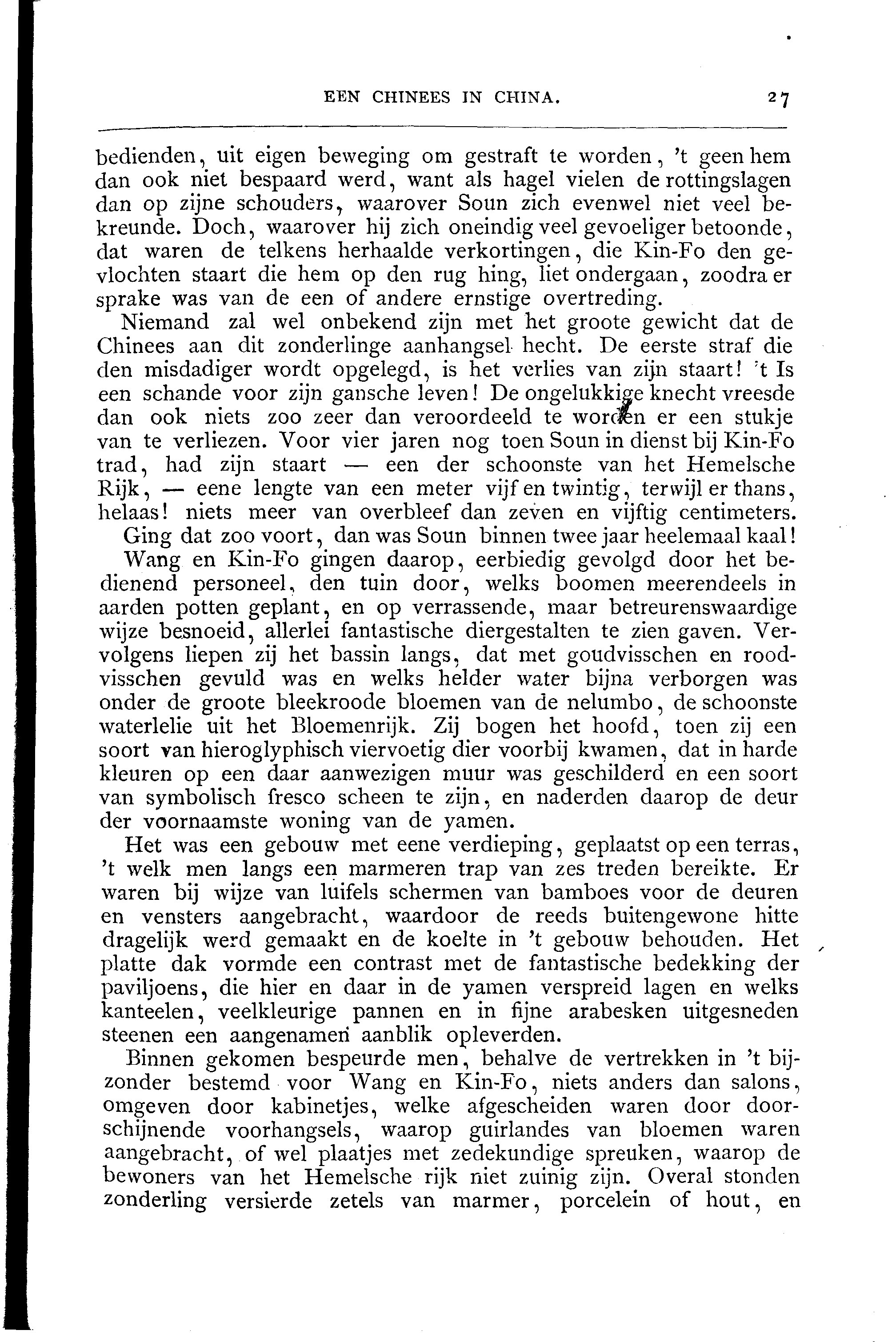 EEN CHINEES IN CHINA. 27

bedienden, uit eigen beweging om gestraft te worden, 't geen hem dan ook niet bespaard werd, want als hagel vielen de rottingslagen dan op zijne schouders, waarover Soun zich evenwel niet veel bekreunde. Doch, waarover hij zich oneindig veel gevoeliger betoonde, dat waren de telkens herhaalde verkortingen, die Kin-Fo den gevlochten staart die hem op den rug hing, liet ondergaan, zoodra er sprake was van de een of andere ernstige overtreding.

Niemand zal wel onbekend zijn met het groote gewicht dat de Chinees aan dit zonderlinge aanhangsel hecht. De eerste straf die den misdadiger wordt opgelegd, is het verlies van zijn staart! 't Is een schande voor zijn gansche leven! De ongelukkige knecht vreesde dan ook niets zoo zeer dan veroordeeld te worden er een stukje van te verliezen. Voor vier jaren nog toen Soun in dienst bij Kin-Fo trad, had zijn staart — een der schoonste van het Hemelsche Rijk, — eene lengte van een meter vijf en twintig, terwijl er thans, helaas! niets meer van overbleef dan zeven en vijftig centimeters. Ging dat zoo voort, dan was Soun binnen twee jaar heelemaal kaal!

Wang en Kin-Fo gingen daarop, eerbiedig gevolgd door het bedienend personeel, den tuin door, welks boomen meerendeels in aarden potten geplant, en op verrassende, maar betreurenswaardige wijze besnoeid, allerlei fantastische diergestalten te zien gaven. Vervolgens liepen zij het bassin langs, dat met goudvisschen en roodvisschen gevuld was en welks helder water bijna verborgen was onder de groote bleekroode bloemen van de nelumbo, de schoonste waterlelie uit het Bloemenrijk. Zij bogen het hoofd, toen zij een soort van hieroglyphisch viervoetig dier voorbij kwamen, dat in harde kleuren op een daar aanwezigen muur was geschilderd en een soort van symbolisch fresco scheen te zijn, en naderden daarop de deur der voornaamste woning van de yamen.

Het was een gebouw met eene verdieping, geplaatst op een terras, 't welk men langs een marmeren trap van zes treden bereikte. Er waren bij wijze van luifels schermen van bamboes voor de deuren en vensters aangebracht, waardoor de reeds buitengewone hitte dragelijk werd gemaakt en de koelte in 't gebouw behouden. Het platte dak vormde een contrast met de fantastische bedekking der paviljoens, die hier en daar in de yamen verspreid lagen en welks kanteelen, veelkleurige pannen en in fijne arabesken uitgesneden steenen een aangenamen aanblik opleverden.

Binnen gekomen bespeurde men, behalve de vertrekken in 't bijzonder bestemd voor Wang en Kin-Fo, niets anders dan salons, omgeven door kabinetjes, welke afgescheiden waren door doorschijnende voorhangsels, waarop guirlandes van bloemen waren aangebracht, of wel plaatjes met zedekundige spreuken, waarop de bewoners van het Hemelsche rijk niet zuinig zijn. Overal stonden zonderling versierde zetels van marmer, porcelein of hout, en